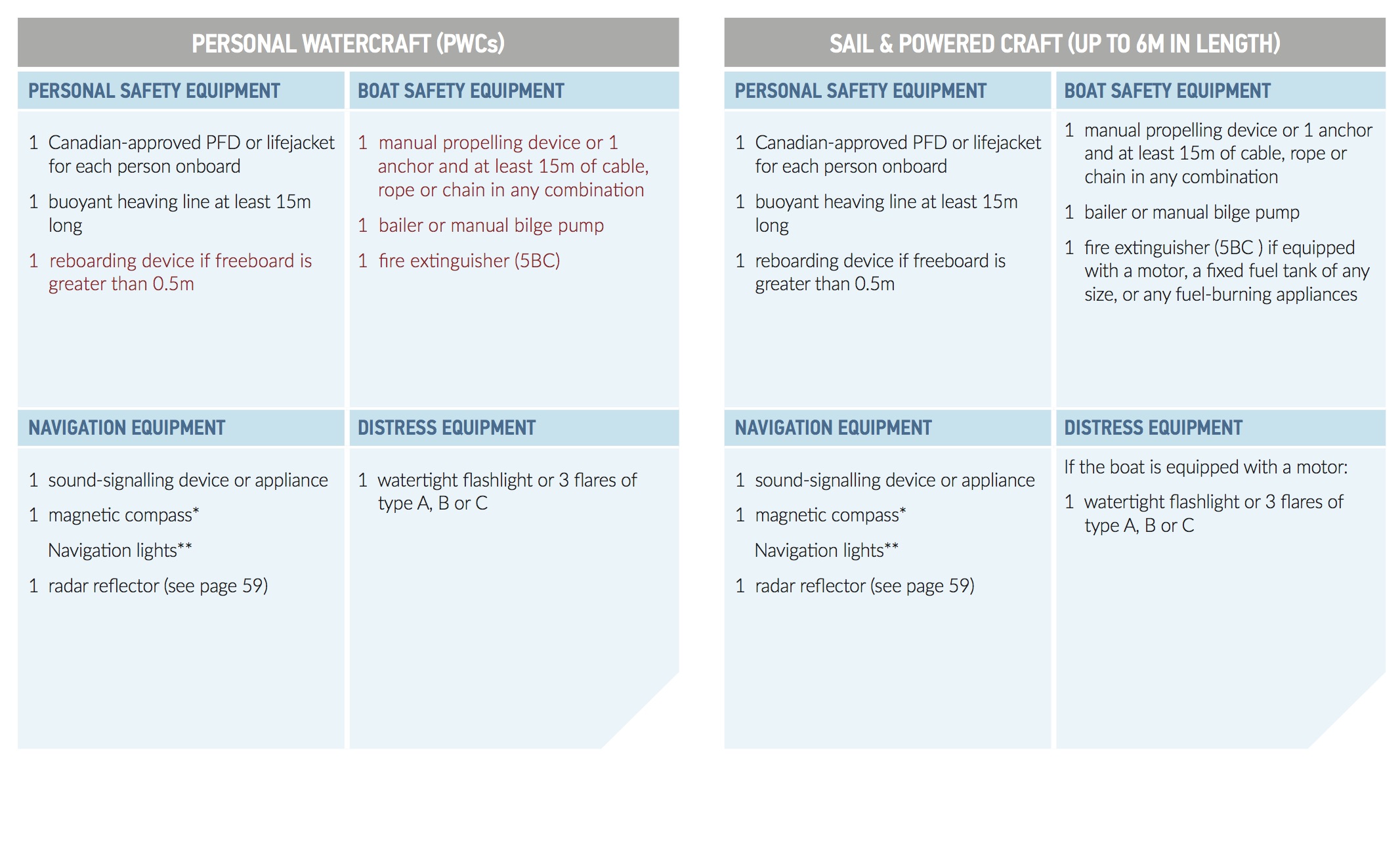 PERSONAL WATERCRAFT (PWCs)

PERSONAL SAFETY EQUIPMENT

1 Canadian-approved PFD or lifejacket for each person onboard

1 buoyant heaving line at least 15m long

1 reboarding device if freeboard is greater than 0.5m

BOAT SAFETY EQUIPMENT

1 manual propelling device or 1 anchor and at least 15m of cable, rope or chain in any combination

1 bailer or manual bilge pump

1 fire extinguisher (5BC)

NAVIGATION EQUIPMENT

1 sound-signalling device or appliance

1 magnetic compass*

Navigation lights**

1 radar reflector (see page 59)

DISTRESS EQUIPMENT

1 watertight flashlight or 3 flares of type A, B or C

SAIL & POWERED CRAFT (UP TO 6M IN LENGTH)

PERSONAL SAFETY EQUIPMENT

1 Canadian-approved PFD or lifejacket for each person onboard

1 buoyant heaving line at least 15m long

1 reboarding device if freeboard is greater than 0.5m

BOAT SAFETY EQUIPMENT

1 manual propelling device or 1 anchor and at least 15m of cable, rope or chain in any combination

1 bailer or manual bilge pump

1 fire extinguisher (5BC ) if equipped with a motor, a fixed fuel tank of any size, or any fuel-burning appliances

NAVIGATION EQUIPMENT

1 sound-signalling device or appliance

1 magnetic compass*

Navigation lights**

1 radar reflector (see page 59)

DISTRESS EQUIPMENT

If the boat is equipped with a motor:

1 watertight flashlight or 3 flares of type A, B or C